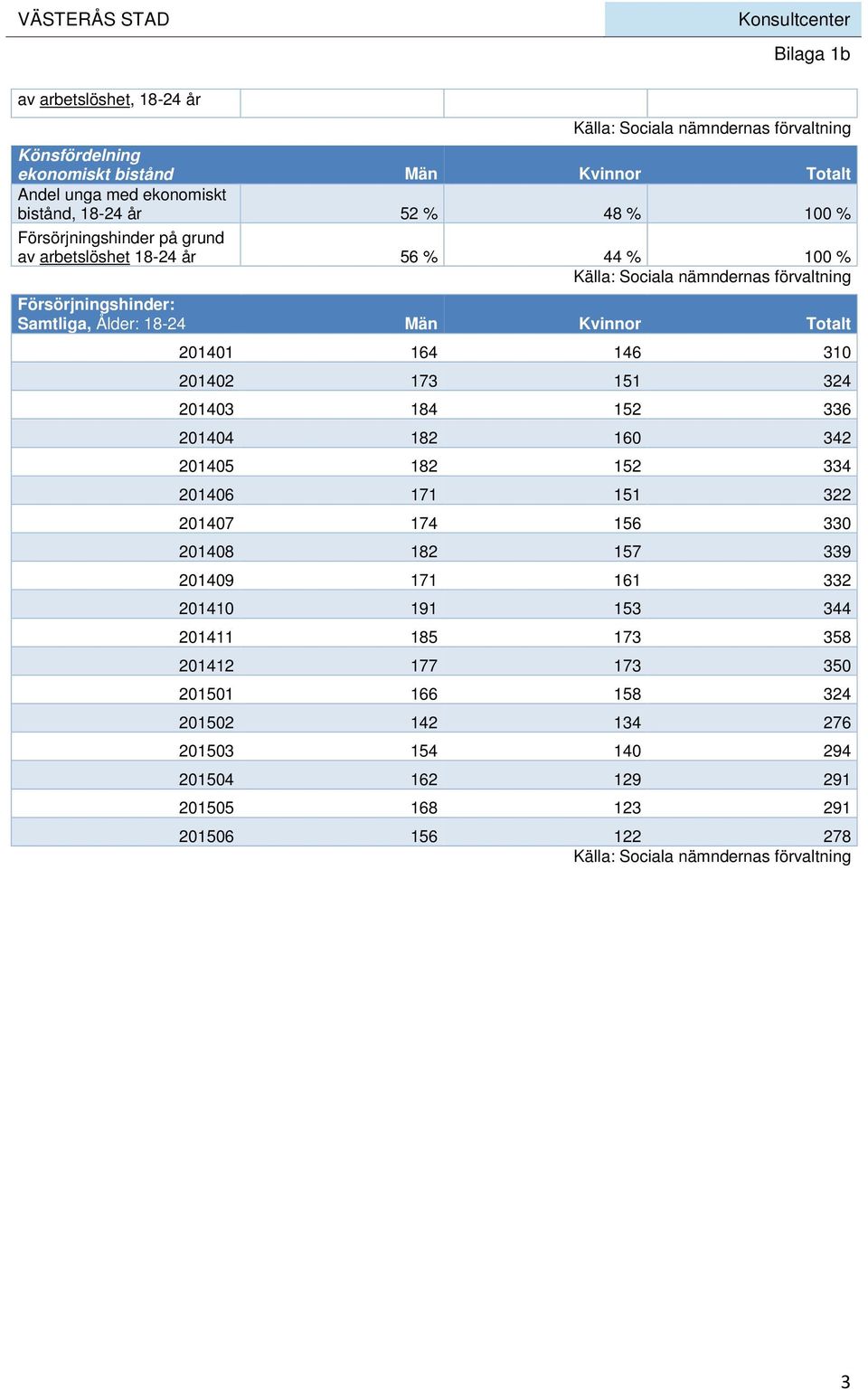 VÄSTERÅS STAD

Konsultcenter

Bilaga 1b

| av arbetslöshet, 18-24 år | | | |
|---|---|---|---|

Källa: Sociala nämndernas förvaltning

| Könsfördelning ekonomiskt bistånd | Män | Kvinnor | Totalt |
|---|---|---|---|
| Andel unga med ekonomiskt bistånd, 18-24 år | 52 % | 48 % | 100 % |
| Försörjningshinder på grund av arbetslöshet 18-24 år | 56 % | 44 % | 100 % |

Källa: Sociala nämndernas förvaltning

| Försörjningshinder: Samtliga, Ålder: 18-24 | Män | Kvinnor | Totalt |
|---|---|---|---|
| 201401 | 164 | 146 | 310 |
| 201402 | 173 | 151 | 324 |
| 201403 | 184 | 152 | 336 |
| 201404 | 182 | 160 | 342 |
| 201405 | 182 | 152 | 334 |
| 201406 | 171 | 151 | 322 |
| 201407 | 174 | 156 | 330 |
| 201408 | 182 | 157 | 339 |
| 201409 | 171 | 161 | 332 |
| 201410 | 191 | 153 | 344 |
| 201411 | 185 | 173 | 358 |
| 201412 | 177 | 173 | 350 |
| 201501 | 166 | 158 | 324 |
| 201502 | 142 | 134 | 276 |
| 201503 | 154 | 140 | 294 |
| 201504 | 162 | 129 | 291 |
| 201505 | 168 | 123 | 291 |
| 201506 | 156 | 122 | 278 |

Källa: Sociala nämndernas förvaltning

3